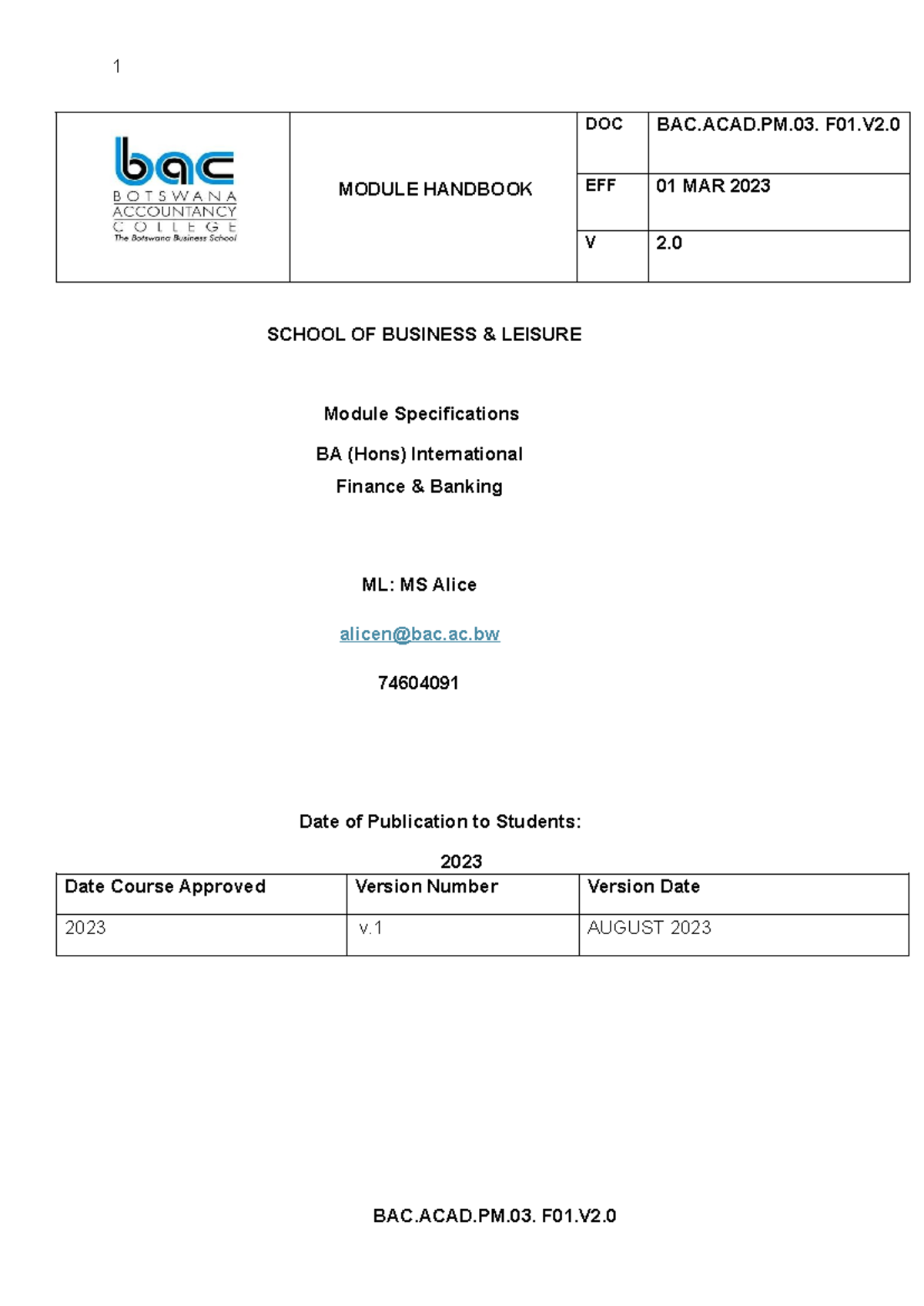 1

| bac BOTSWANA ACCOUNTANCY COLLEGE The Botswana Business School | MODULE HANDBOOK | DOC | BAC.ACAD.PM.03. F01.V2.0 |
|---|---|---|---|
| | | EFF | 01 MAR 2023 |
| | | V | 2.0 |

SCHOOL OF BUSINESS & LEISURE

Module Specifications

BA (Hons) International

Finance & Banking

ML: MS Alice

alicen@bac.ac.bw

74604091

Date of Publication to Students:

2023

| Date Course Approved | Version Number | Version Date |
|---|---|---|
| 2023 | v.1 | AUGUST 2023 |

BAC.ACAD.PM.03. F01.V2.0